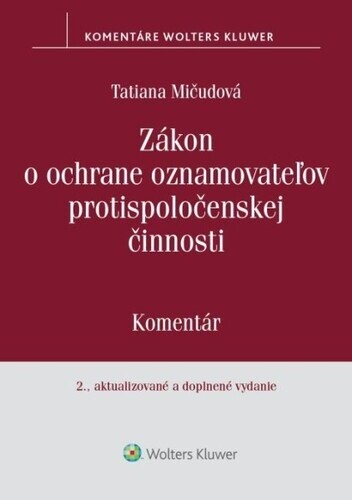 KOMENTÁRE WOLTERS KLUWER

Tatiana Mičudová

Zákon o ochrane oznamovateľov protispoločenskej činnosti

Komentár

2., aktualizované a doplnené vydanie

Wolters Kluwer